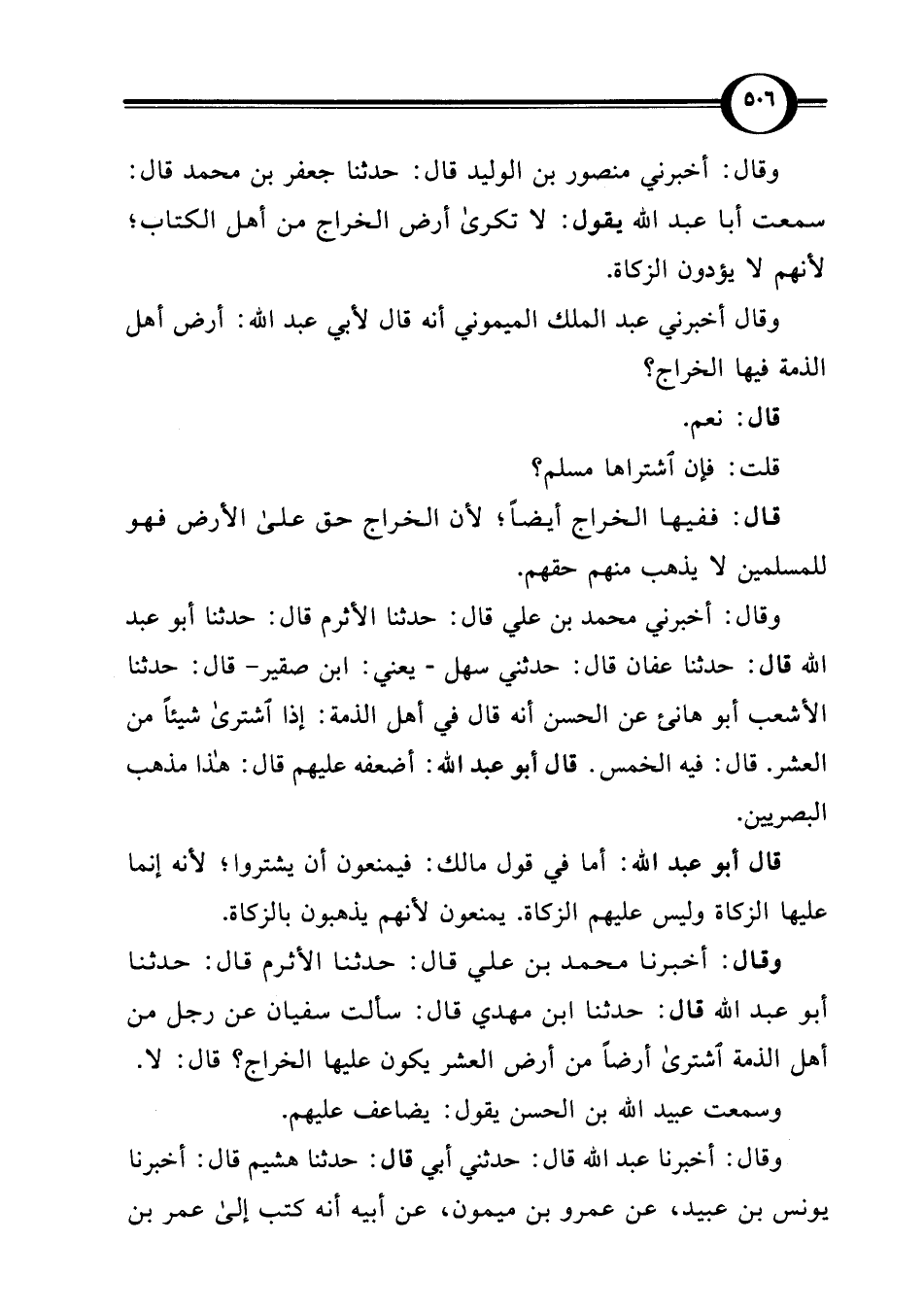 ٥٠٦

وقال: أخبرني منصور بن الوليد قال: حدثنا جعفر بن محمد قال: سمعت أبا عبد الله يقول: لا تكرىٰ أرض الخراج من أهل الكتاب؛ لأنهم لا يؤدون الزكاة.

وقال أخبرني عبد الملك الميموني أنه قال لأبي عبد الله: أرض أهل الذمة فيها الخراج؟

قال: نعم.

قلت: فإن ٱشتراها مسلم؟

قال: ففيها الخراج أيضاً؛ لأن الخراج حق علىٰ الأرض فهو للمسلمين لا يذهب منهم حقهم.

وقال: أخبرني محمد بن علي قال: حدثنا الأثرم قال: حدثنا أبو عبد الله قال: حدثنا عفان قال: حدثني سهل - يعني: ابن صقير- قال: حدثنا الأشعب أبو هانئ عن الحسن أنه قال في أهل الذمة: إذا ٱشترىٰ شيئاً من العشر. قال: فيه الخمس. قال أبو عبد الله: أضعفه عليهم قال: هٰذا مذهب البصريين.

قال أبو عبد الله: أما في قول مالك: فيمنعون أن يشتروا؛ لأنه إنما عليها الزكاة وليس عليهم الزكاة. يمنعون لأنهم يذهبون بالزكاة.

وقال: أخبرنا محمد بن علي قال: حدثنا الأثرم قال: حدثنا أبو عبد الله قال: حدثنا ابن مهدي قال: سألت سفيان عن رجل من أهل الذمة ٱشترىٰ أرضاً من أرض العشر يكون عليها الخراج؟ قال: لا.

وسمعت عبيد الله بن الحسن يقول: يضاعف عليهم.

وقال: أخبرنا عبد الله قال: حدثني أبي قال: حدثنا هشيم قال: أخبرنا يونس بن عبيد، عن عمرو بن ميمون، عن أبيه أنه كتب إلىٰ عمر بن